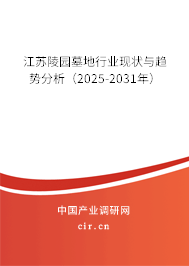 江苏陵园墓地行业现状与趋势分析（2025-2031年）

中国产业调研网

cir.cn